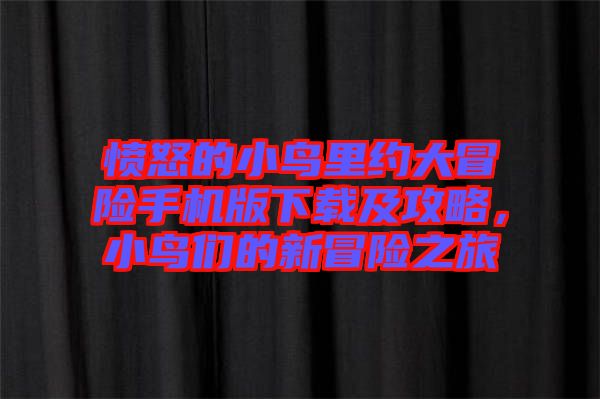 愤怒的小鸟里约大冒险手机版下载及攻略，小鸟们的新冒险之旅